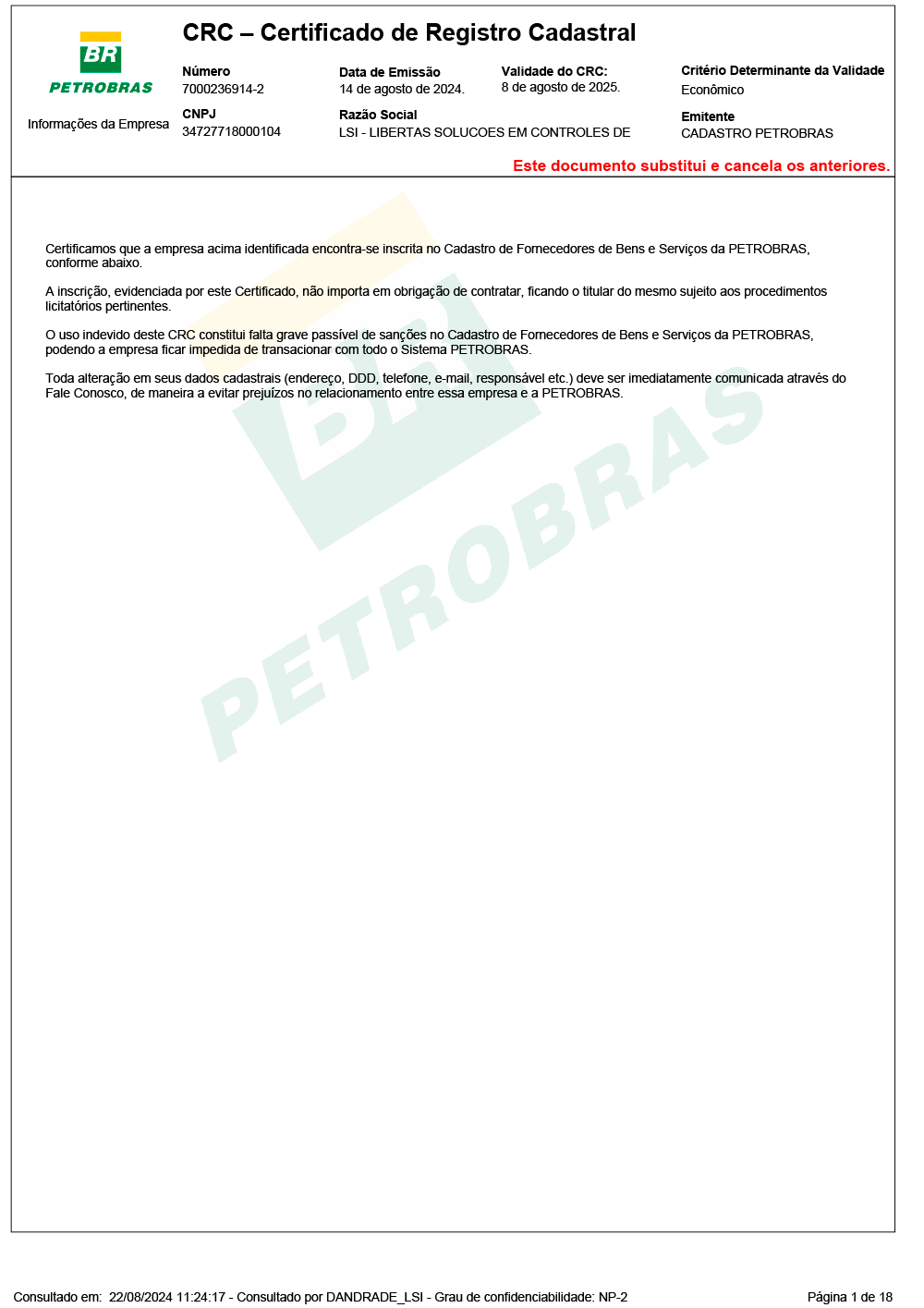 BR
PETROBRAS

Informações da Empresa

CRC – Certificado de Registro Cadastral

Número
7000236914-2

Data de Emissão
14 de agosto de 2024.

Validade do CRC:
8 de agosto de 2025.

Critério Determinante da Validade
Econômico

CNPJ
34727718000104

Razão Social
LSI - LIBERTAS SOLUCOES EM CONTROLES DE

Emitente
CADASTRO PETROBRAS

Este documento substitui e cancela os anteriores.

Certificamos que a empresa acima identificada encontra-se inscrita no Cadastro de Fornecedores de Bens e Serviços da PETROBRAS, conforme abaixo.

A inscrição, evidenciada por este Certificado, não importa em obrigação de contratar, ficando o titular do mesmo sujeito aos procedimentos licitatórios pertinentes.

O uso indevido deste CRC constitui falta grave passível de sanções no Cadastro de Fornecedores de Bens e Serviços da PETROBRAS, podendo a empresa ficar impedida de transacionar com todo o Sistema PETROBRAS.

Toda alteração em seus dados cadastrais (endereço, DDD, telefone, e-mail, responsável etc.) deve ser imediatamente comunicada através do Fale Conosco, de maneira a evitar prejuízos no relacionamento entre essa empresa e a PETROBRAS.

BR PETROBRAS

Consultado em: 22/08/2024 11:24:17 - Consultado por DANDRADE_LSI - Grau de confidenciabilidade: NP-2

Página 1 de 18